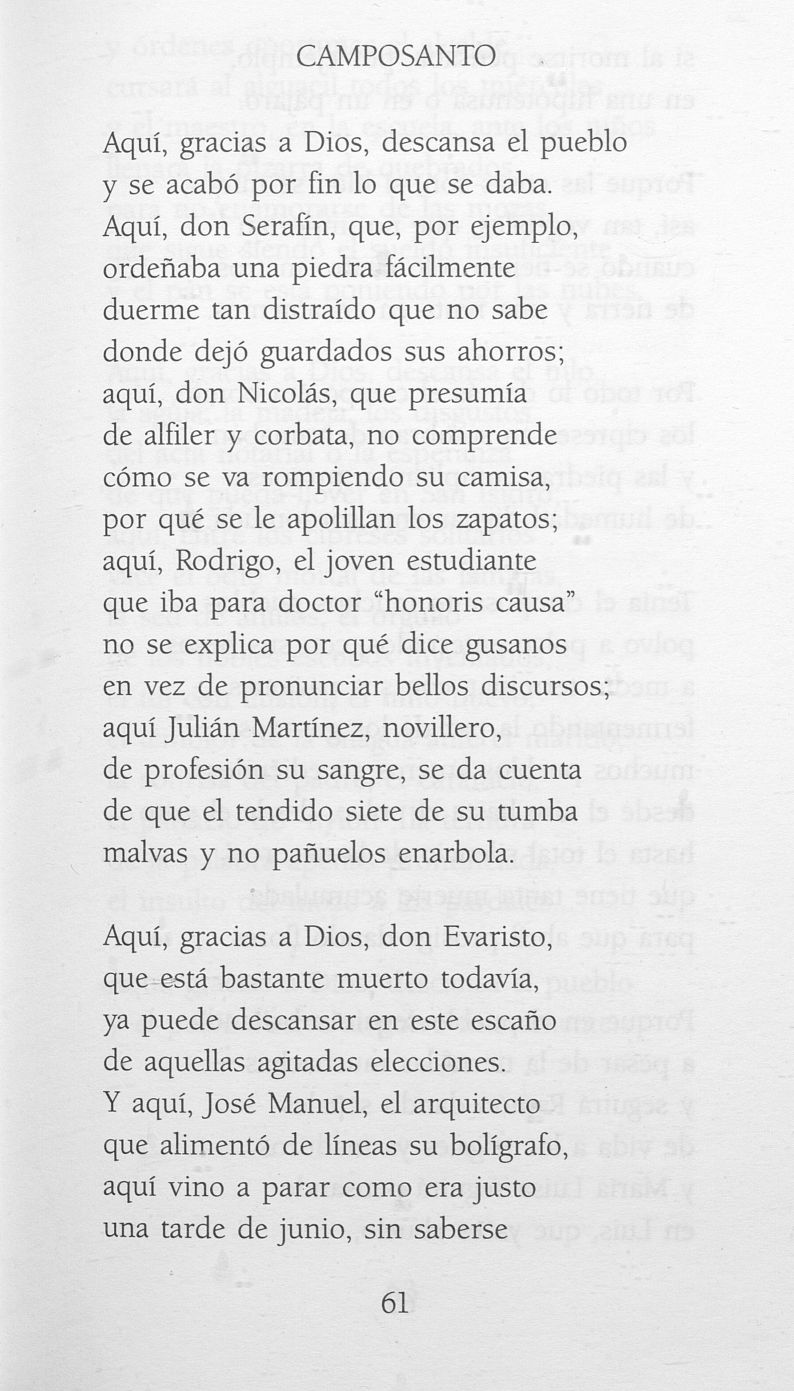 CAMPOSANTO

Aquí, gracias a Dios, descansa el pueblo
y se acabó por fin lo que se daba.
Aquí, don Serafín, que, por ejemplo,
ordeñaba una piedra fácilmente
duerme tan distraído que no sabe
donde dejó guardados sus ahorros;
aquí, don Nicolás, que presumía
de alfiler y corbata, no comprende
cómo se va rompiendo su camisa,
por qué se le apolillan los zapatos;
aquí, Rodrigo, el joven estudiante
que iba para doctor "honoris causa"
no se explica por qué dice gusanos
en vez de pronunciar bellos discursos;
aquí Julián Martínez, novillero,
de profesión su sangre, se da cuenta
de que el tendido siete de su tumba
malvas y no pañuelos enarbola.

Aquí, gracias a Dios, don Evaristo,
que está bastante muerto todavía,
ya puede descansar en este escaño
de aquellas agitadas elecciones.
Y aquí, José Manuel, el arquitecto
que alimentó de líneas su bolígrafo,
aquí vino a parar como era justo
una tarde de junio, sin saberse

61